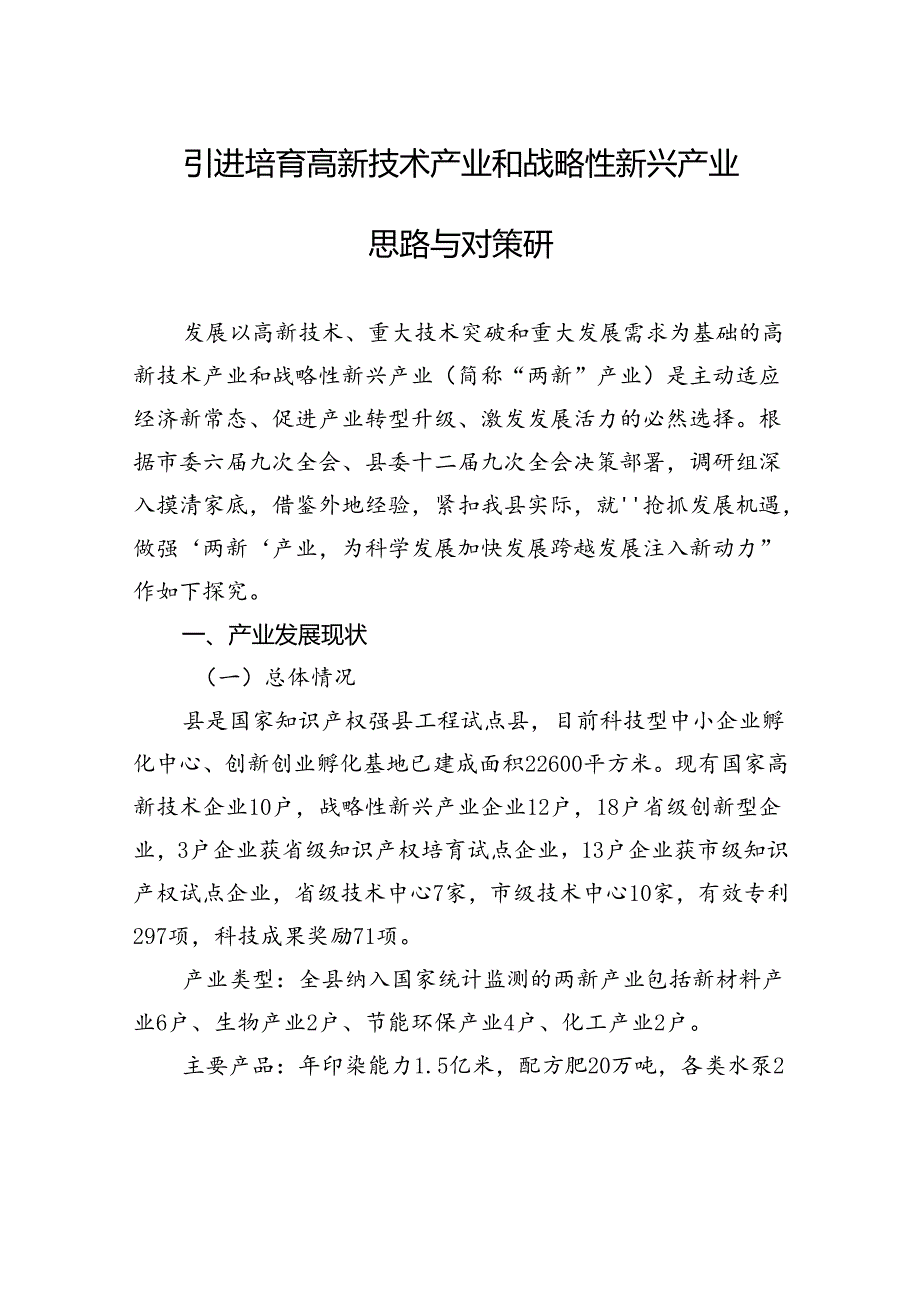 引进培育高新技术产业和战略性新兴产业

思路与对策研

发展以高新技术、重大技术突破和重大发展需求为基础的高新技术产业和战略性新兴产业（简称“两新”产业）是主动适应经济新常态、促进产业转型升级、激发发展活力的必然选择。根据市委六届九次全会、县委十二届九次全会决策部署，调研组深入摸清家底，借鉴外地经验，紧扣我县实际，就''抢抓发展机遇，做强‘两新‘产业，为科学发展加快发展跨越发展注入新动力”作如下探究。

一、产业发展现状

（一）总体情况

县是国家知识产权强县工程试点县，目前科技型中小企业孵化中心、创新创业孵化基地已建成面积22600平方米。现有国家高新技术企业10户，战略性新兴产业企业12户，18户省级创新型企业，3户企业获省级知识产权培育试点企业，13户企业获市级知识产权试点企业，省级技术中心7家，市级技术中心10家，有效专利297项，科技成果奖励71项。

产业类型：全县纳入国家统计监测的两新产业包括新材料产业6户、生物产业2户、节能环保产业4户、化工产业2户。

主要产品：年印染能力1.5亿米，配方肥20万吨，各类水泵2